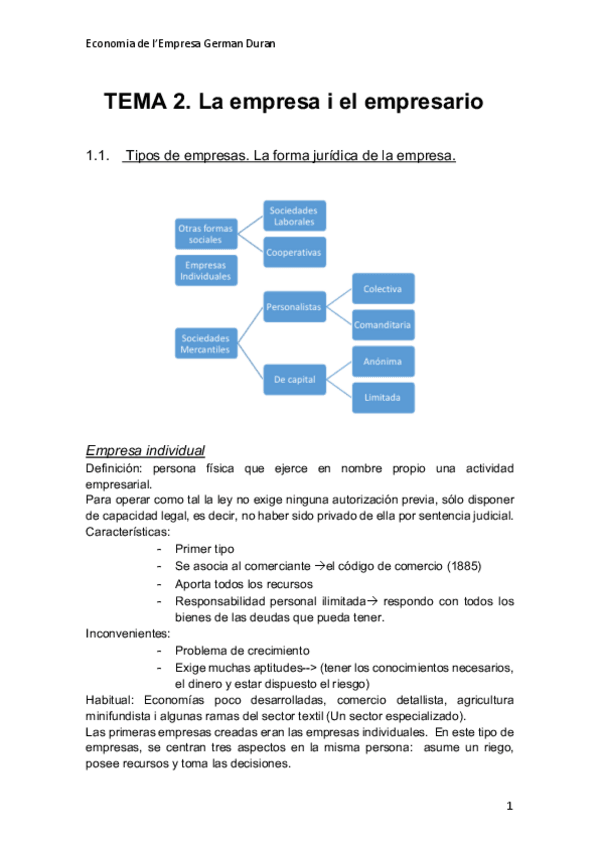 Economia de l'Empresa German Duran

TEMA 2. La empresa i el empresario

1.1. Tipos de empresas. La forma jurídica de la empresa.

Otras formas sociales
Sociedades Laborales
Cooperativas
Empresas Individuales
Sociedades Mercantiles
Personalistas
Colectiva
Comanditaria
De capital
Anónima
Limitada

Empresa individual
Definición: persona física que ejerce en nombre propio una actividad empresarial.
Para operar como tal la ley no exige ninguna autorización previa, sólo disponer de capacidad legal, es decir, no haber sido privado de ella por sentencia judicial.
Características:
- Primer tipo
- Se asocia al comerciante →el código de comercio (1885)
- Aporta todos los recursos
- Responsabilidad personal ilimitada→ respondo con todos los bienes de las deudas que pueda tener.
Inconvenientes:
- Problema de crecimiento
- Exige muchas aptitudes--> (tener los conocimientos necesarios, el dinero y estar dispuesto el riesgo)
Habitual: Economías poco desarrolladas, comercio detallista, agricultura minifundista i algunas ramas del sector textil (Un sector especializado).
Las primeras empresas creadas eran las empresas individuales. En este tipo de empresas, se centran tres aspectos en la misma persona: asume un riego, posee recursos y toma las decisiones.

1